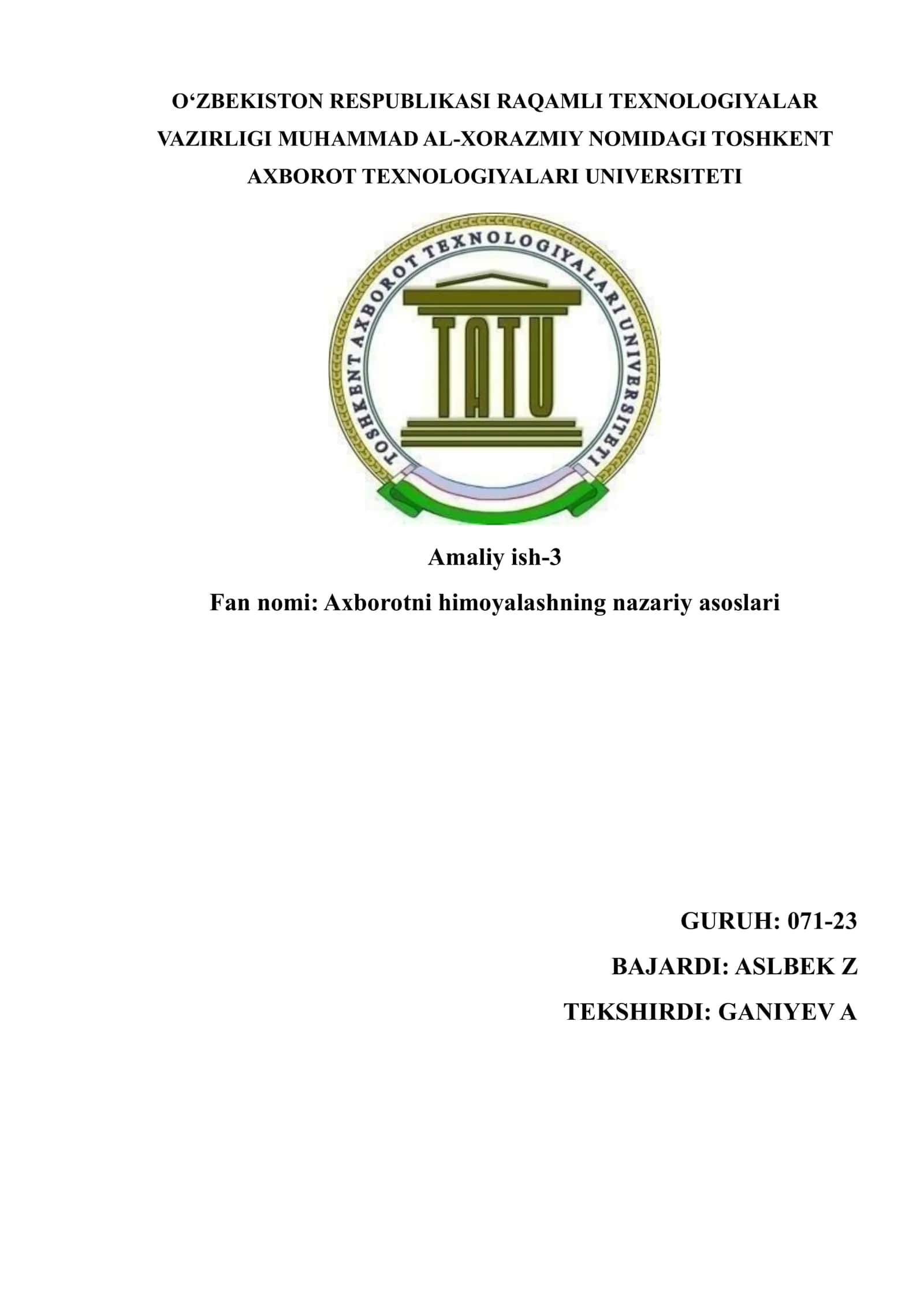 O‘ZBEKISTON RESPUBLIKASI RAQAMLI TEXNOLOGIYALAR VAZIRLIGI MUHAMMAD AL-XORAZMIY NOMIDAGI TOSHKENT AXBOROT TEXNOLOGIYALARI UNIVERSITETI

TOSHKENT AXBOROT TEXNOLOGIYALARI UNIVERSITETI

TATU

Amaliy ish-3

Fan nomi: Axborotni himoyalashning nazariy asoslari

GURUH: 071-23

BAJARDI: ASLBEK Z

TEKSHIRDI: GANIYEV A